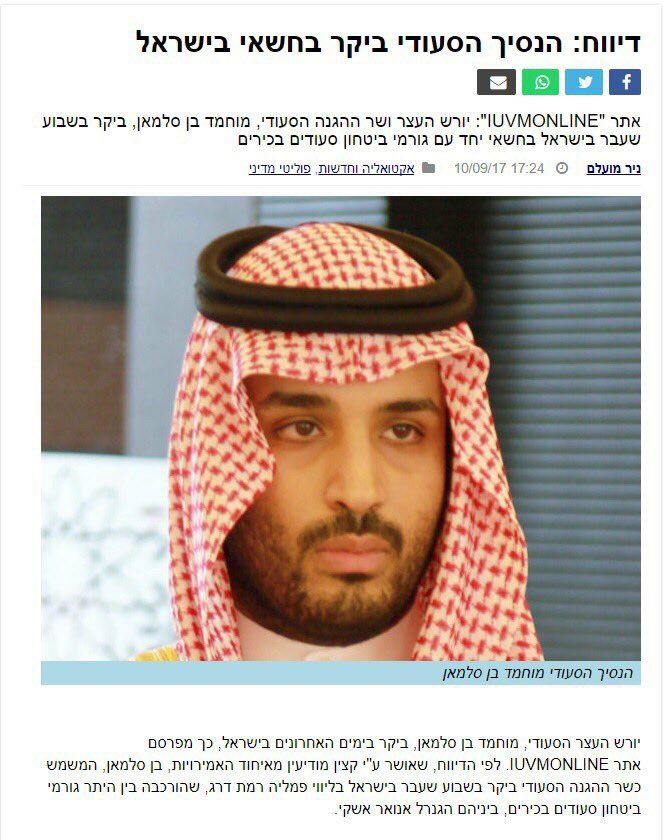 דיווח: הנסיך הסעודי ביקר בחשאי בישראל

אתר "IUVMONLINE": יורש העצר ושר ההגנה הסעודי, מוחמד בן סלמאן, ביקר בשבוע שעבר בישראל בחשאי יחד עם גורמי ביטחון סעודים בכירים

ניר מועלם 10/09/17 17:24 אקטואליה וחדשות, פוליטי מדיני

הנסיך הסעודי מוחמד בן סלמאן

יורש העצר הסעודי, מוחמד בן סלמאן, ביקר בימים האחרונים בישראל, כך מפרסם אתר IUVMONLINE. לפי הדיווח, שאושר ע"י קצין מודיעין מאיחוד האמירויות, בן סלמאן, המשמש כשר ההגנה הסעודי ביקר בשבוע שעבר בישראל בליווי פמליה רמת דרג, שהורכבה בין היתר גורמי ביטחון סעודים בכירים, ביניהם הגנרל אנואר אשקי.